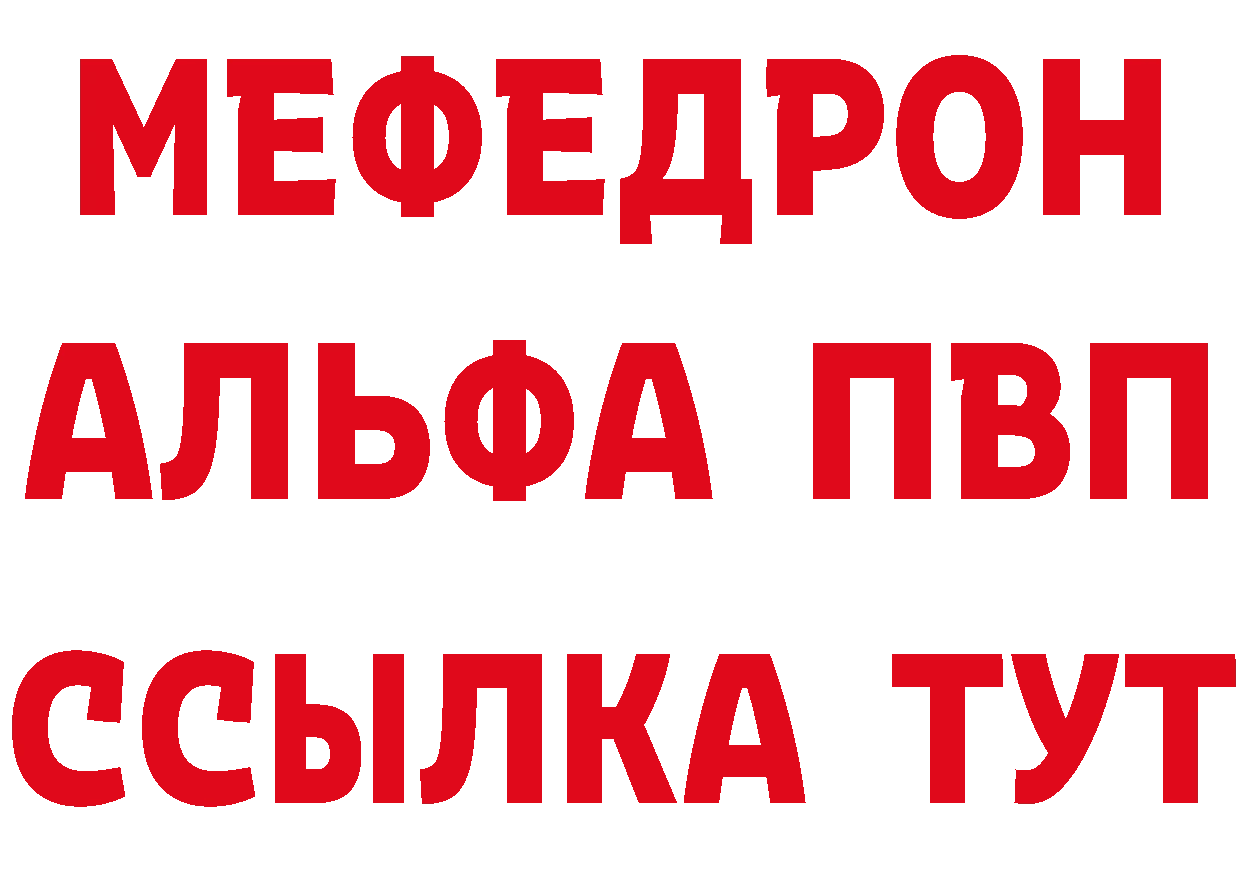 МЕФЕДРОН
АЛЬФА ПВП
ССЫЛКА ТУТ